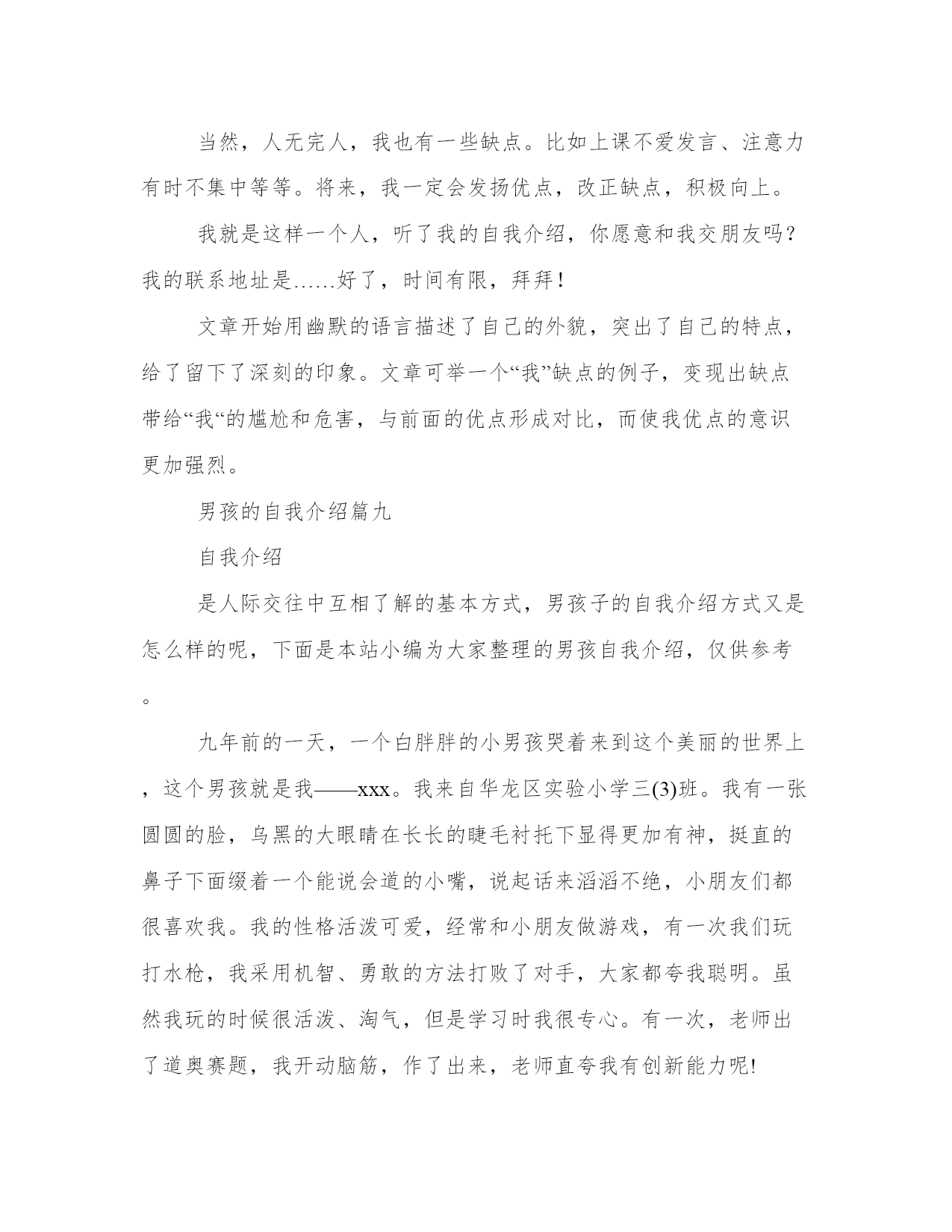 当然，人无完人，我也有一些缺点。比如上课不爱发言、注意力有时不集中等等。将来，我一定会发扬优点，改正缺点，积极向上。

我就是这样一个人，听了我的自我介绍，你愿意和我交朋友吗?我的联系地址是……好了，时间有限，拜拜！

文章开始用幽默的语言描述了自己的外貌，突出了自己的特点，给了留下了深刻的印象。文章可举一个“我”缺点的例子，变现出缺点带给“我“的尴尬和危害，与前面的优点形成对比，而使我优点的意识更加强烈。

男孩的自我介绍篇九

自我介绍

是人际交往中互相了解的基本方式，男孩子的自我介绍方式又是怎么样的呢，下面是本站小编为大家整理的男孩自我介绍，仅供参考。

九年前的一天，一个白胖胖的小男孩哭着来到这个美丽的世界上，这个男孩就是我——xxx。我来自华龙区实验小学三(3)班。我有一张圆圆的脸，乌黑的大眼睛在长长的睫毛衬托下显得更加有神，挺直的鼻子下面缀着一个能说会道的小嘴，说起话来滔滔不绝，小朋友们都很喜欢我。我的性格活泼可爱，经常和小朋友做游戏，有一次我们玩打水枪，我采用机智、勇敢的方法打败了对手，大家都夸我聪明。虽然我玩的时候很活泼、淘气，但是学习时我很专心。有一次，老师出了道奥赛题，我开动脑筋，作了出来，老师直夸我有创新能力呢!